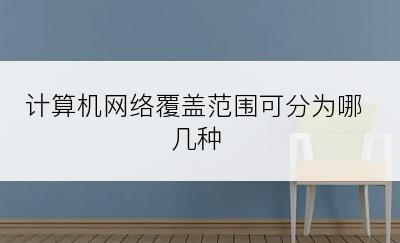 计算机网络覆盖范围可分为哪几种